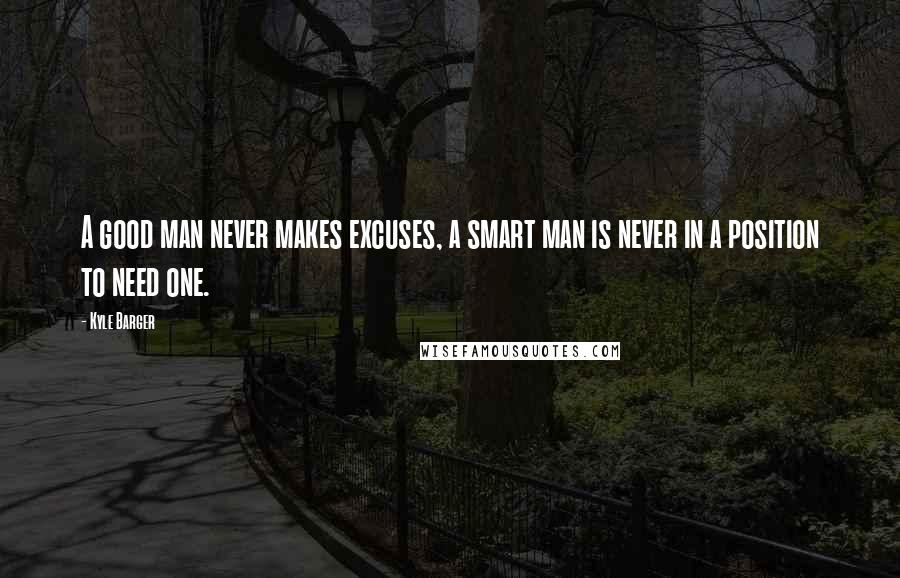 A good man never makes excuses, a smart man is never in a position to need one.

- Kyle Barger

WISEFAMOUSQUOTES.COM